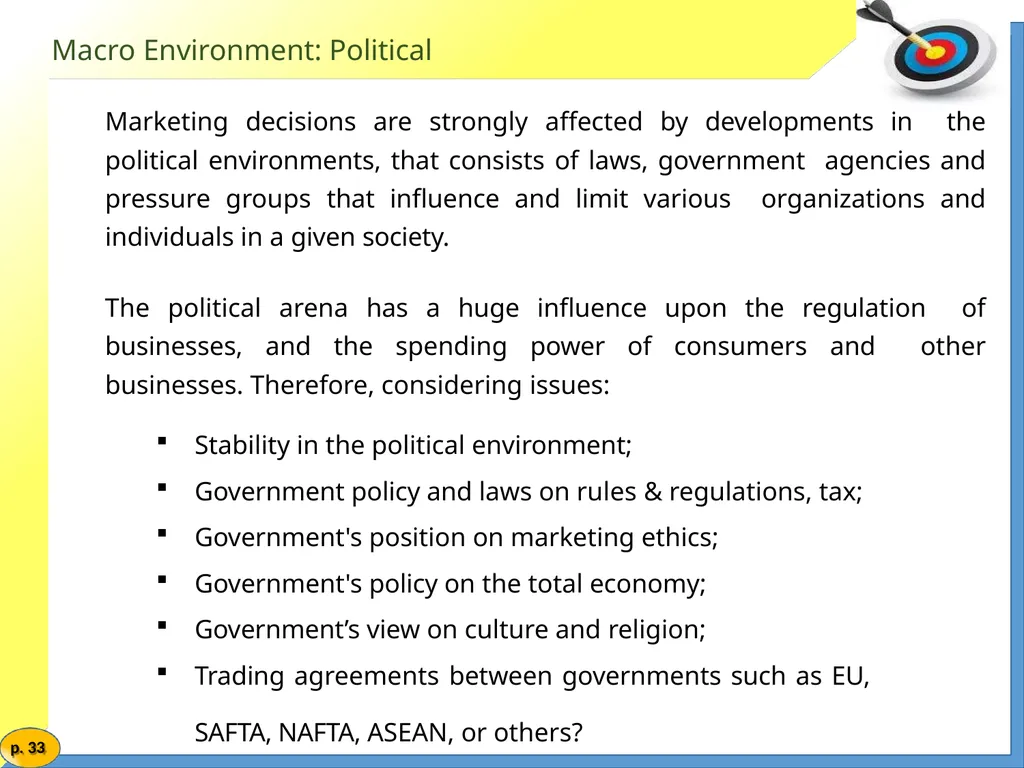 Macro Environment: Political

Marketing decisions are strongly affected by developments in the political environments, that consists of laws, government agencies and pressure groups that influence and limit various organizations and individuals in a given society.

The political arena has a huge influence upon the regulation of businesses, and the spending power of consumers and other businesses. Therefore, considering issues:

▪ Stability in the political environment;
▪ Government policy and laws on rules & regulations, tax;
▪ Government's position on marketing ethics;
▪ Government's policy on the total economy;
▪ Government’s view on culture and religion;
▪ Trading agreements between governments such as EU, SAFTA, NAFTA, ASEAN, or others?

p. 33